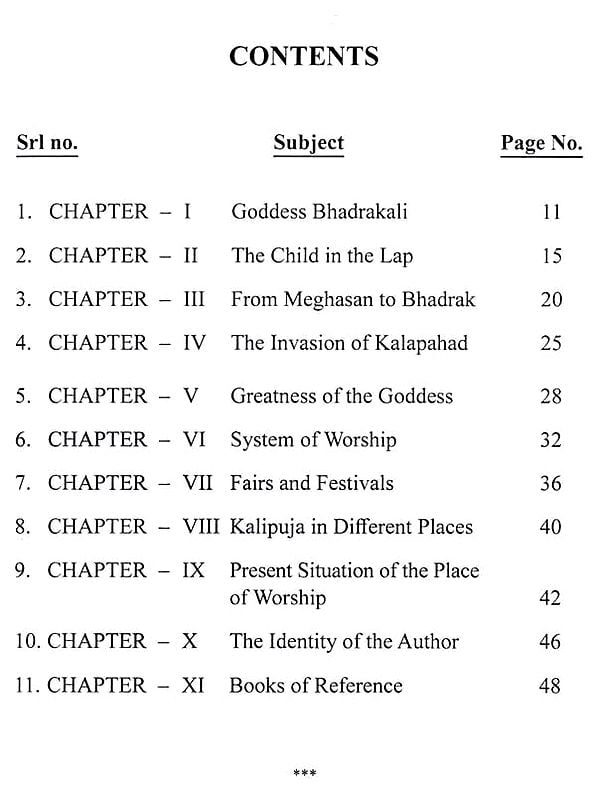 CONTENTS

| Srl no. | Subject | Page No. |
|---|---|---|
| 1. CHAPTER – I | Goddess Bhadrakali | 11 |
| 2. CHAPTER – II | The Child in the Lap | 15 |
| 3. CHAPTER – III | From Meghasan to Bhadrak | 20 |
| 4. CHAPTER – IV | The Invasion of Kalapahad | 25 |
| 5. CHAPTER – V | Greatness of the Goddess | 28 |
| 6. CHAPTER – VI | System of Worship | 32 |
| 7. CHAPTER – VII | Fairs and Festivals | 36 |
| 8. CHAPTER – VIII | Kalipuja in Different Places | 40 |
| 9. CHAPTER – IX | Present Situation of the Place of Worship | 42 |
| 10. CHAPTER – X | The Identity of the Author | 46 |
| 11. CHAPTER – XI | Books of Reference | 48 |

***